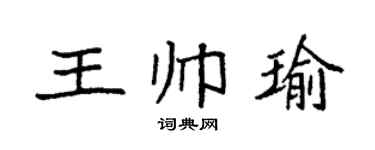 王帅瑜

词典网